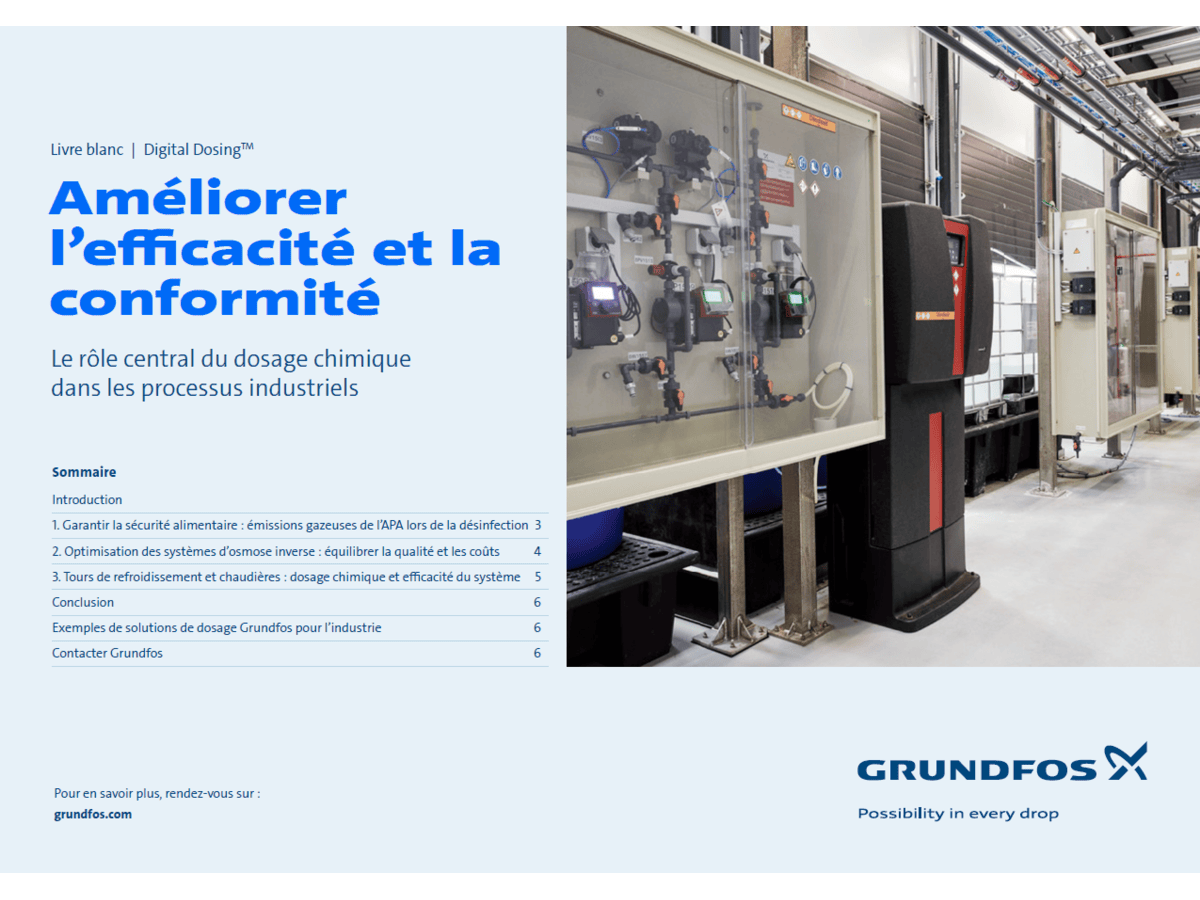 Livre blanc | Digital Dosing™

Améliorer l'efficacité et la conformité

Le rôle central du dosage chimique dans les processus industriels

Sommaire

Introduction

1. Garantir la sécurité alimentaire : émissions gazeuses de l'APA lors de la désinfection 3

2. Optimisation des systèmes d'osmose inverse : équilibrer la qualité et les coûts 4

3. Tours de refroidissement et chaudières : dosage chimique et efficacité du système 5

Conclusion 6

Exemples de solutions de dosage Grundfos pour l'industrie 6

Contacter Grundfos 6

Pour en savoir plus, rendez-vous sur :
grundfos.com

GRUNDFOS
Possibility in every drop